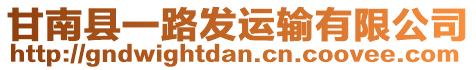 甘南县一路发运输有限公司
http://gndwightdan.cn.coovee.com